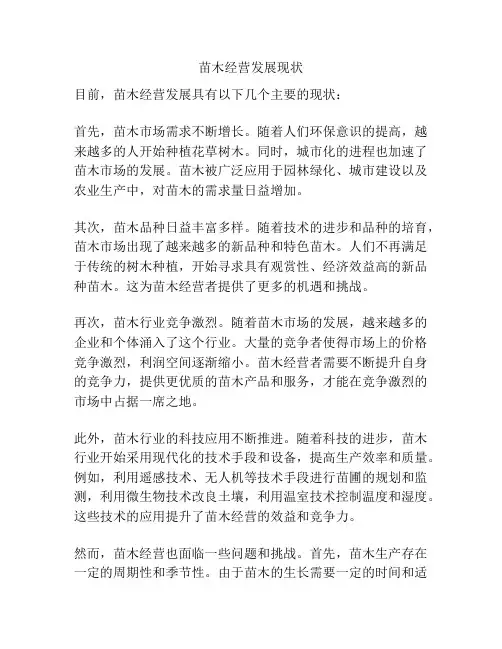 苗木经营发展现状

目前，苗木经营发展具有以下几个主要的现状：

首先，苗木市场需求不断增长。随着人们环保意识的提高，越来越多的人开始种植花草树木。同时，城市化的进程也加速了苗木市场的发展。苗木被广泛应用于园林绿化、城市建设以及农业生产中，对苗木的需求量日益增加。

其次，苗木品种日益丰富多样。随着技术的进步和品种的培育，苗木市场出现了越来越多的新品种和特色苗木。人们不再满足于传统的树木种植，开始寻求具有观赏性、经济效益高的新品种苗木。这为苗木经营者提供了更多的机遇和挑战。

再次，苗木行业竞争激烈。随着苗木市场的发展，越来越多的企业和个体涌入了这个行业。大量的竞争者使得市场上的价格竞争激烈，利润空间逐渐缩小。苗木经营者需要不断提升自身的竞争力，提供更优质的苗木产品和服务，才能在竞争激烈的市场中占据一席之地。

此外，苗木行业的科技应用不断推进。随着科技的进步，苗木行业开始采用现代化的技术手段和设备，提高生产效率和质量。例如，利用遥感技术、无人机等技术手段进行苗圃的规划和监测，利用微生物技术改良土壤，利用温室技术控制温度和湿度。这些技术的应用提升了苗木经营的效益和竞争力。

然而，苗木经营也面临一些问题和挑战。首先，苗木生产存在一定的周期性和季节性。由于苗木的生长需要一定的时间和适